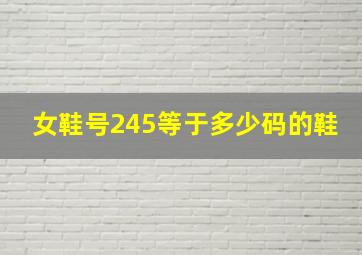 女鞋号245等于多少码的鞋